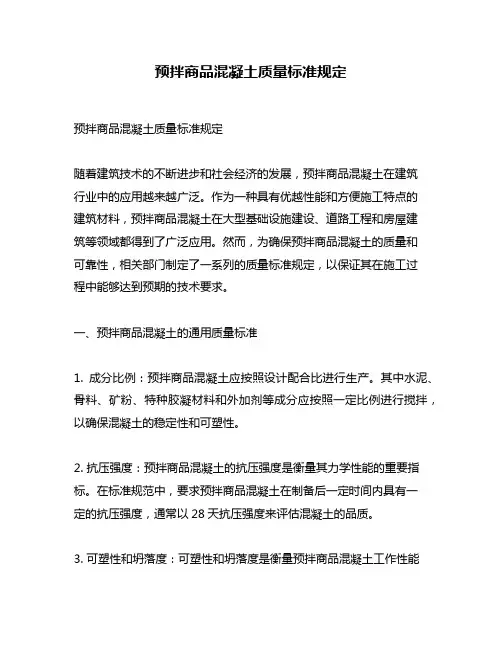 预拌商品混凝土质量标准规定

预拌商品混凝土质量标准规定

随着建筑技术的不断进步和社会经济的发展，预拌商品混凝土在建筑行业中的应用越来越广泛。作为一种具有优越性能和方便施工特点的建筑材料，预拌商品混凝土在大型基础设施建设、道路工程和房屋建筑等领域都得到了广泛应用。然而，为确保预拌商品混凝土的质量和可靠性，相关部门制定了一系列的质量标准规定，以保证其在施工过程中能够达到预期的技术要求。

一、预拌商品混凝土的通用质量标准

1. 成分比例：预拌商品混凝土应按照设计配合比进行生产。其中水泥、骨料、矿粉、特种胶凝材料和外加剂等成分应按照一定比例进行搅拌，以确保混凝土的稳定性和可塑性。

2. 抗压强度：预拌商品混凝土的抗压强度是衡量其力学性能的重要指标。在标准规范中，要求预拌商品混凝土在制备后一定时间内具有一定的抗压强度，通常以 28 天抗压强度来评估混凝土的品质。

3. 可塑性和坍落度：可塑性和坍落度是衡量预拌商品混凝土工作性能